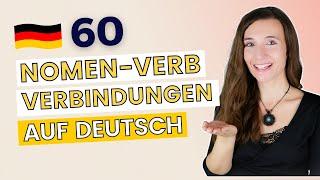 60
NOMEN-VERB
VERBINDUNGEN
AUF DEUTSCH